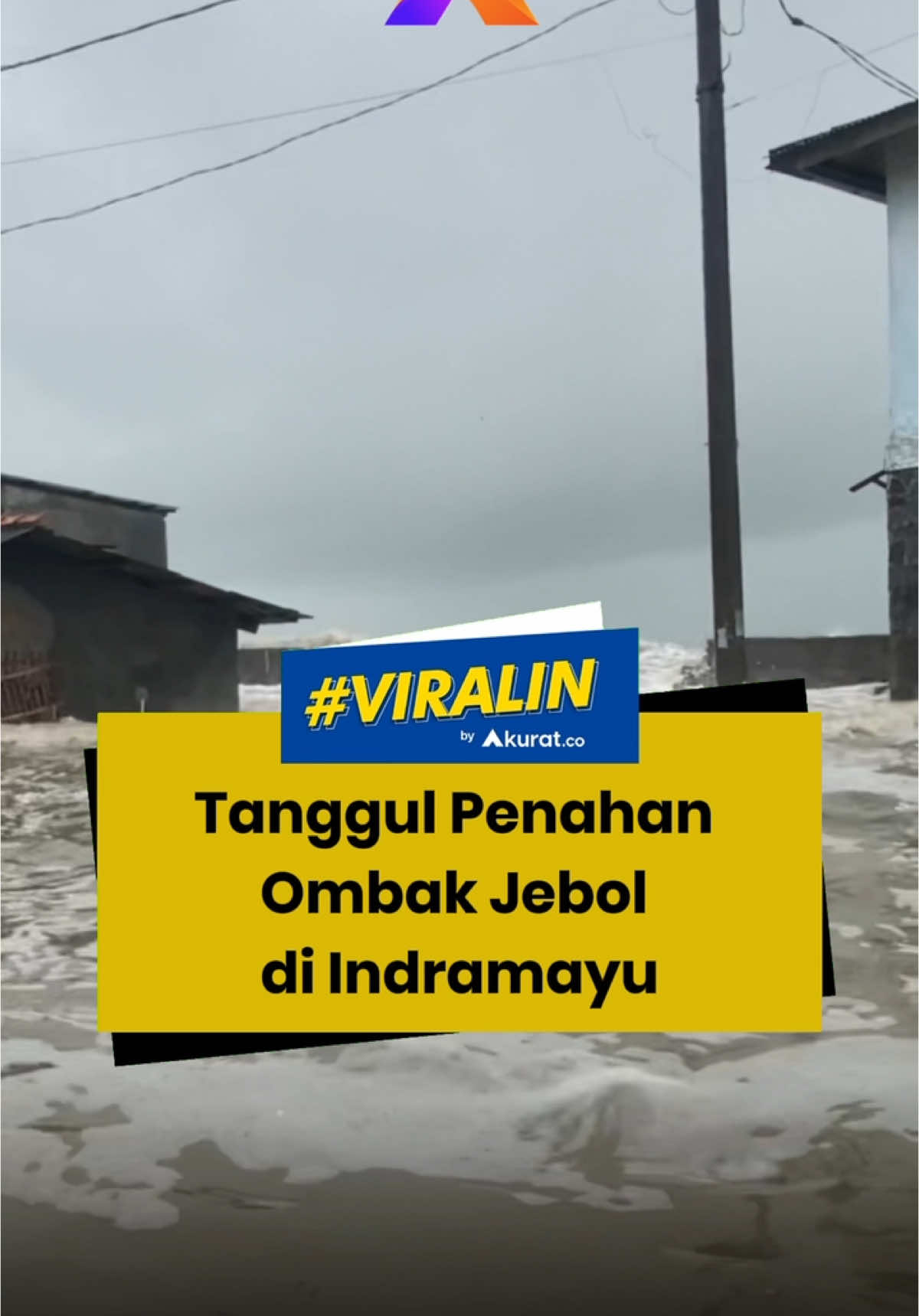 #VIRALIN
by Akurat.co

Tanggul Penahan Ombak Jebol di Indramayu